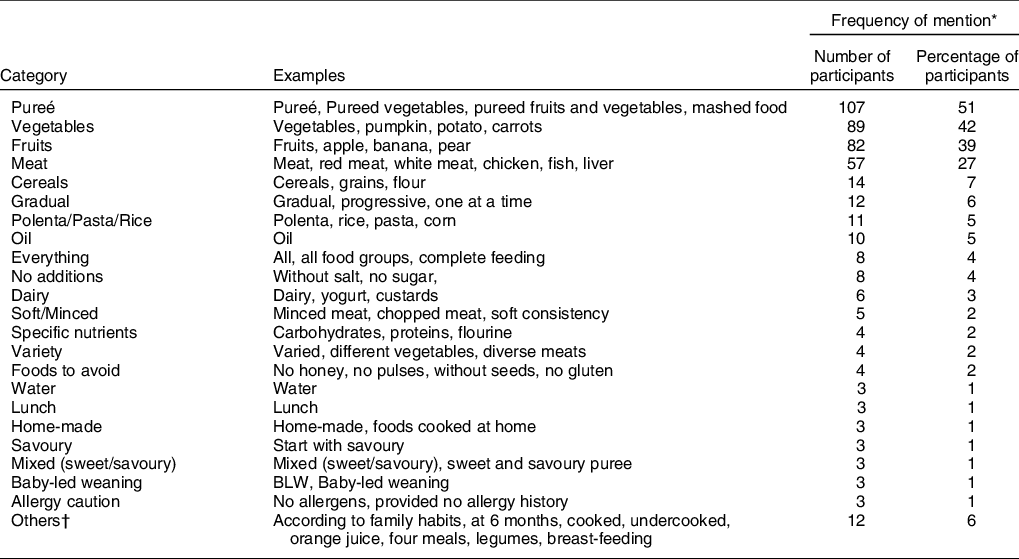 | Category | Examples | Frequency of mention* Number of participants | Frequency of mention* Percentage of participants |
|---|---|---|---|
| Pureé | Pureé, Pureed vegetables, pureed fruits and vegetables, mashed food | 107 | 51 |
| Vegetables | Vegetables, pumpkin, potato, carrots | 89 | 42 |
| Fruits | Fruits, apple, banana, pear | 82 | 39 |
| Meat | Meat, red meat, white meat, chicken, fish, liver | 57 | 27 |
| Cereals | Cereals, grains, flour | 14 | 7 |
| Gradual | Gradual, progressive, one at a time | 12 | 6 |
| Polenta/Pasta/Rice | Polenta, rice, pasta, corn | 11 | 5 |
| Oil | Oil | 10 | 5 |
| Everything | All, all food groups, complete feeding | 8 | 4 |
| No additions | Without salt, no sugar, | 8 | 4 |
| Dairy | Dairy, yogurt, custards | 6 | 3 |
| Soft/Minced | Minced meat, chopped meat, soft consistency | 5 | 2 |
| Specific nutrients | Carbohydrates, proteins, flourine | 4 | 2 |
| Variety | Varied, different vegetables, diverse meats | 4 | 2 |
| Foods to avoid | No honey, no pulses, without seeds, no gluten | 4 | 2 |
| Water | Water | 3 | 1 |
| Lunch | Lunch | 3 | 1 |
| Home-made | Home-made, foods cooked at home | 3 | 1 |
| Savoury | Start with savoury | 3 | 1 |
| Mixed (sweet/savoury) | Mixed (sweet/savoury), sweet and savoury puree | 3 | 1 |
| Baby-led weaning | BLW, Baby-led weaning | 3 | 1 |
| Allergy caution | No allergens, provided no allergy history | 3 | 1 |
| Others† | According to family habits, at 6 months, cooked, undercooked, orange juice, four meals, legumes, breast-feeding | 12 | 6 |